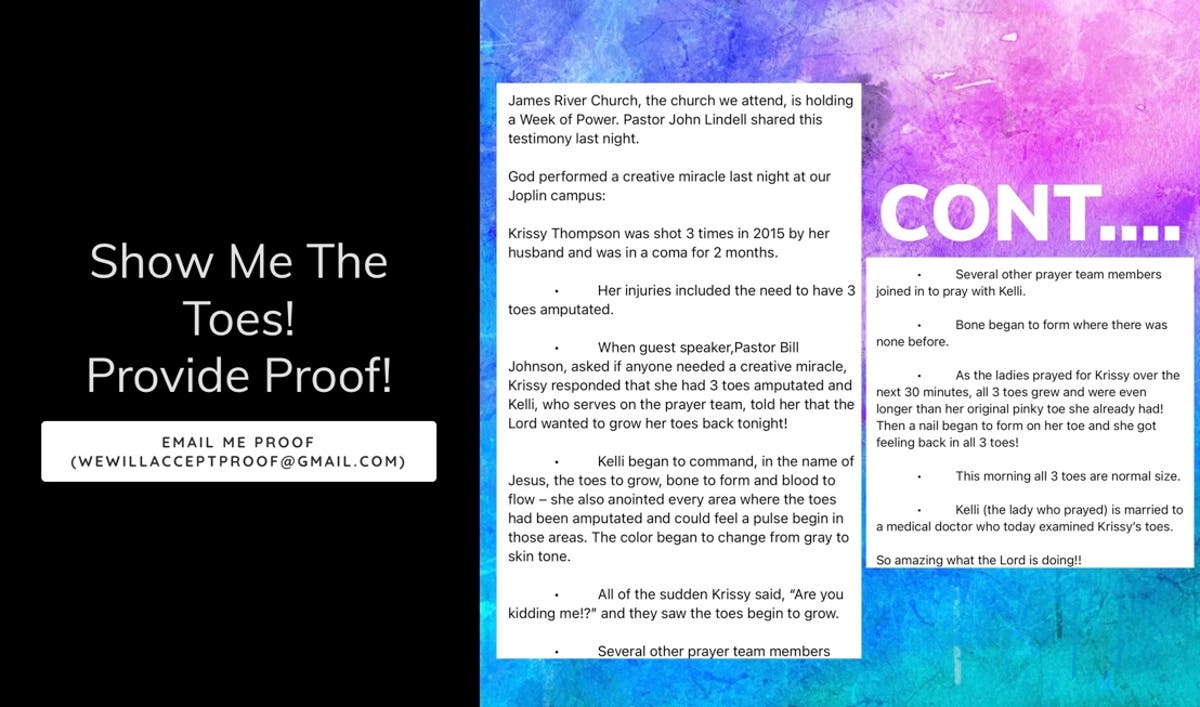 Show Me The Toes! Provide Proof!

EMAIL ME PROOF (WEWILLACCEPTPROOF@GMAIL.COM)

James River Church, the church we attend, is holding a Week of Power. Pastor John Lindell shared this testimony last night.

God performed a creative miracle last night at our Joplin campus:

Krissy Thompson was shot 3 times in 2015 by her husband and was in a coma for 2 months.

• Her injuries included the need to have 3 toes amputated.

• When guest speaker,Pastor Bill Johnson, asked if anyone needed a creative miracle, Krissy responded that she had 3 toes amputated and Kelli, who serves on the prayer team, told her that the Lord wanted to grow her toes back tonight!

• Kelli began to command, in the name of Jesus, the toes to grow, bone to form and blood to flow – she also anointed every area where the toes had been amputated and could feel a pulse begin in those areas. The color began to change from gray to skin tone.

• All of the sudden Krissy said, "Are you kidding me!?" and they saw the toes begin to grow.

• Several other prayer team members

CONT....

• Several other prayer team members joined in to pray with Kelli.

• Bone began to form where there was none before.

• As the ladies prayed for Krissy over the next 30 minutes, all 3 toes grew and were even longer than her original pinky toe she already had! Then a nail began to form on her toe and she got feeling back in all 3 toes!

• This morning all 3 toes are normal size.

• Kelli (the lady who prayed) is married to a medical doctor who today examined Krissy's toes.

So amazing what the Lord is doing!!